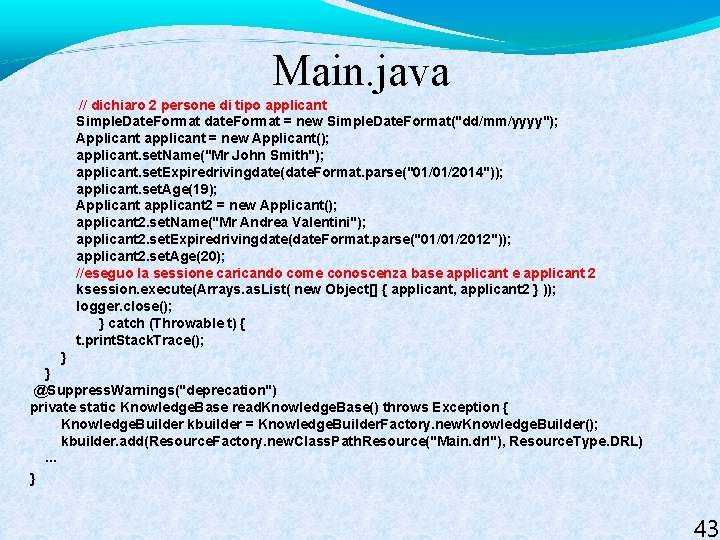 Main.java

// dichiaro 2 persone di tipo applicant
SimpleDateFormat dateFormat = new SimpleDateFormat("dd/mm/yyyy");
Applicant applicant = new Applicant();
applicant.setName("Mr John Smith");
applicant.setExpiredrivingdate(dateFormat.parse("01/01/2014"));
applicant.setAge(19);
Applicant applicant2 = new Applicant();
applicant2.setName("Mr Andrea Valentini");
applicant2.setExpiredrivingdate(dateFormat.parse("01/01/2012"));
applicant2.setAge(20);
//eseguo la sessione caricando come conoscenza base applicant e applicant 2
ksession.execute(Arrays.asList( new Object[] { applicant, applicant2 } ));
logger.close();
} catch (Throwable t) {
t.printStackTrace();
}
}
@SuppressWarnings("deprecation")
private static KnowledgeBase readKnowledgeBase() throws Exception {
KnowledgeBuilder kbuilder = KnowledgeBuilderFactory.newKnowledgeBuilder();
kbuilder.add(ResourceFactory.newClassPathResource("Main.drl"), ResourceType.DRL)
...
}

43